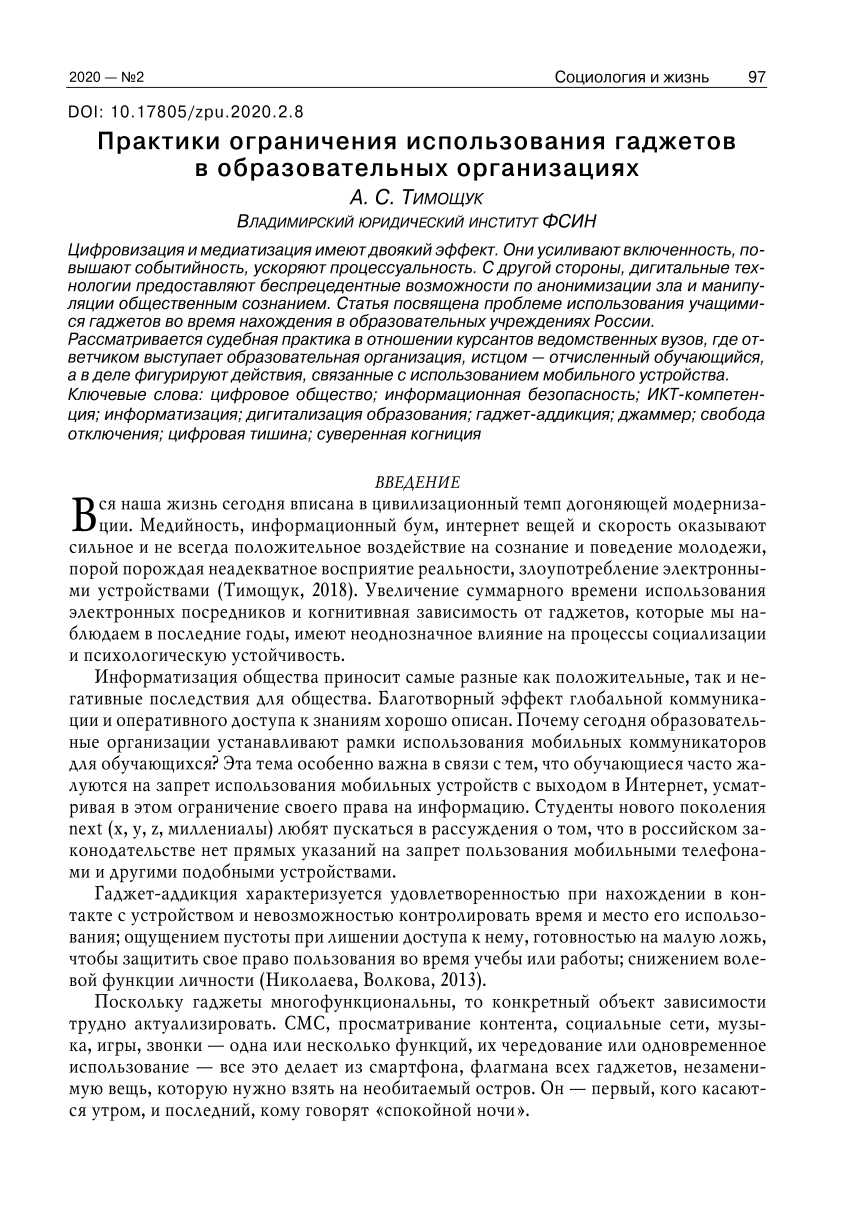 2020 — №2 Социология и жизнь 97

DOI: 10.17805/zpu.2020.2.8

Практики ограничения использования гаджетов в образовательных организациях

А. С. Тимощук

Владимирский юридический институт ФСИН

Цифровизация и медиатизация имеют двоякий эффект. Они усиливают включенность, повышают событийность, ускоряют процессуальность. С другой стороны, дигитальные технологии предоставляют беспрецедентные возможности по анонимизации зла и манипуляции общественным сознанием. Статья посвящена проблеме использования учащимися гаджетов во время нахождения в образовательных учреждениях России. Рассматривается судебная практика в отношении курсантов ведомственных вузов, где ответчиком выступает образовательная организация, истцом — отчисленный обучающийся, а в деле фигурируют действия, связанные с использованием мобильного устройства.

Ключевые слова: цифровое общество; информационная безопасность; ИКТ-компетенции; информатизация; дигитализация образования; гаджет-аддикция; джаммер; свобода отключения; цифровая тишина; суверенная когниция

ВВЕДЕНИЕ

Вся наша жизнь сегодня вписана в цивилизационный темп догоняющей модернизации. Медийность, информационный бум, интернет вещей и скорость оказывают сильное и не всегда положительное воздействие на сознание и поведение молодежи, порой порождая неадекватное восприятие реальности, злоупотребление электронными устройствами (Тимощук, 2018). Увеличение суммарного времени использования электронных посредников и когнитивная зависимость от гаджетов, которые мы наблюдаем в последние годы, имеют неоднозначное влияние на процессы социализации и психологическую устойчивость.

Информатизация общества приносит самые разные как положительные, так и негативные последствия для общества. Благотворный эффект глобальной коммуникации и оперативного доступа к знаниям хорошо описан. Почему сегодня образовательные организации устанавливают рамки использования мобильных коммуникаторов для обучающихся? Эта тема особенно важна в связи с тем, что обучающиеся часто жалуются на запрет использования мобильных устройств с выходом в Интернет, усматривая в этом ограничение своего права на информацию. Студенты нового поколения next (x, y, z, миллениалы) любят пускаться в рассуждения о том, что в российском законодательстве нет прямых указаний на запрет пользования мобильными телефонами и другими подобными устройствами.

Гаджет-аддикция характеризуется удовлетворенностью при нахождении в контакте с устройством и невозможностью контролировать время и место его использования; ощущением пустоты при лишении доступа к нему, готовностью на малую ложь, чтобы защитить свое право пользования во время учебы или работы; снижением волевой функции личности (Николаева, Волкова, 2013).

Поскольку гаджеты многофункциональны, то конкретный объект зависимости трудно актуализировать. СМС, просматривание контента, социальные сети, музыка, игры, звонки — одна или несколько функций, их чередование или одновременное использование — все это делает из смартфона, флагмана всех гаджетов, незаменимую вещь, которую нужно взять на необитаемый остров. Он — первый, кого касаются утром, и последний, кому говорят «спокойной ночи».